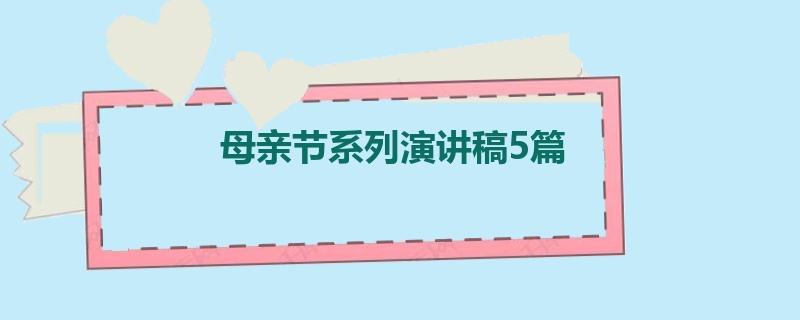 母亲节系列演讲稿5篇